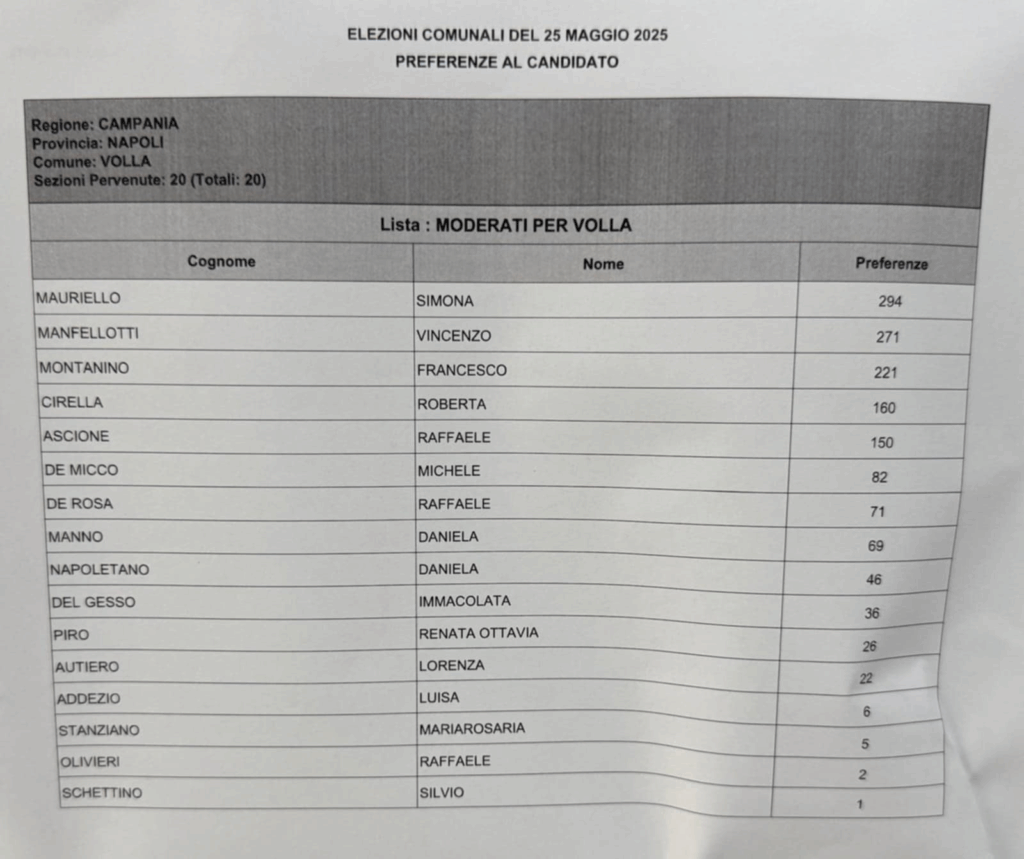 ELEZIONI COMUNALI DEL 25 MAGGIO 2025
PREFERENZE AL CANDIDATO

Regione: CAMPANIA
Provincia: NAPOLI
Comune: VOLLA
Sezioni Pervenute: 20 (Totali: 20)

Lista : MODERATI PER VOLLA

| Cognome | Nome | Preferenze |
|---|---|---|
| MAURIELLO | SIMONA | 294 |
| MANFELLOTTI | VINCENZO | 271 |
| MONTANINO | FRANCESCO | 221 |
| CIRELLA | ROBERTA | 160 |
| ASCIONE | RAFFAELE | 150 |
| DE MICCO | MICHELE | 82 |
| DE ROSA | RAFFAELE | 71 |
| MANNO | DANIELA | 69 |
| NAPOLETANO | DANIELA | 46 |
| DEL GESSO | IMMACOLATA | 36 |
| PIRO | RENATA OTTAVIA | 26 |
| AUTIERO | LORENZA | 22 |
| ADDEZIO | LUISA | 6 |
| STANZIANO | MARIAROSARIA | 5 |
| OLIVIERI | RAFFAELE | 2 |
| SCHETTINO | SILVIO | 1 |